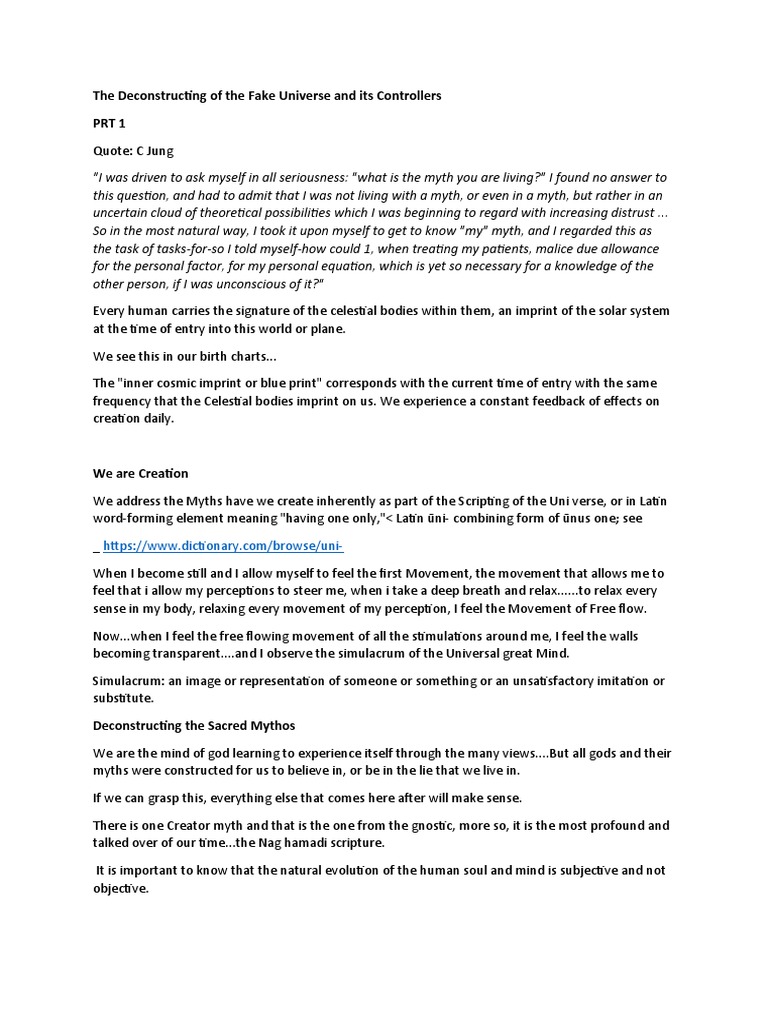 The Deconstructing of the Fake Universe and its Controllers

PRT 1

Quote: C Jung

"I was driven to ask myself in all seriousness: "what is the myth you are living?" I found no answer to this question, and had to admit that I was not living with a myth, or even in a myth, but rather in an uncertain cloud of theoretical possibilities which I was beginning to regard with increasing distrust ... So in the most natural way, I took it upon myself to get to know "my" myth, and I regarded this as the task of tasks-for-so I told myself-how could 1, when treating my patients, malice due allowance for the personal factor, for my personal equation, which is yet so necessary for a knowledge of the other person, if I was unconscious of it?"

Every human carries the signature of the celestial bodies within them, an imprint of the solar system at the time of entry into this world or plane.

We see this in our birth charts...

The "inner cosmic imprint or blue print" corresponds with the current time of entry with the same frequency that the Celestial bodies imprint on us. We experience a constant feedback of effects on creation daily.

We are Creation

We address the Myths have we create inherently as part of the Scripting of the Uni verse, or in Latin word-forming element meaning "having one only,"< Latin ūni- combining form of ūnus one; see

_ https://www.dictionary.com/browse/uni-

When I become still and I allow myself to feel the first Movement, the movement that allows me to feel that i allow my perceptions to steer me, when i take a deep breath and relax......to relax every sense in my body, relaxing every movement of my perception, I feel the Movement of Free flow.

Now...when I feel the free flowing movement of all the stimulations around me, I feel the walls becoming transparent....and I observe the simulacrum of the Universal great Mind.

Simulacrum: an image or representation of someone or something or an unsatisfactory imitation or substitute.

Deconstructing the Sacred Mythos

We are the mind of god learning to experience itself through the many views....But all gods and their myths were constructed for us to believe in, or be in the lie that we live in.

If we can grasp this, everything else that comes here after will make sense.

There is one Creator myth and that is the one from the gnostic, more so, it is the most profound and talked over of our time...the Nag hamadi scripture.

It is important to know that the natural evolution of the human soul and mind is subjective and not objective.